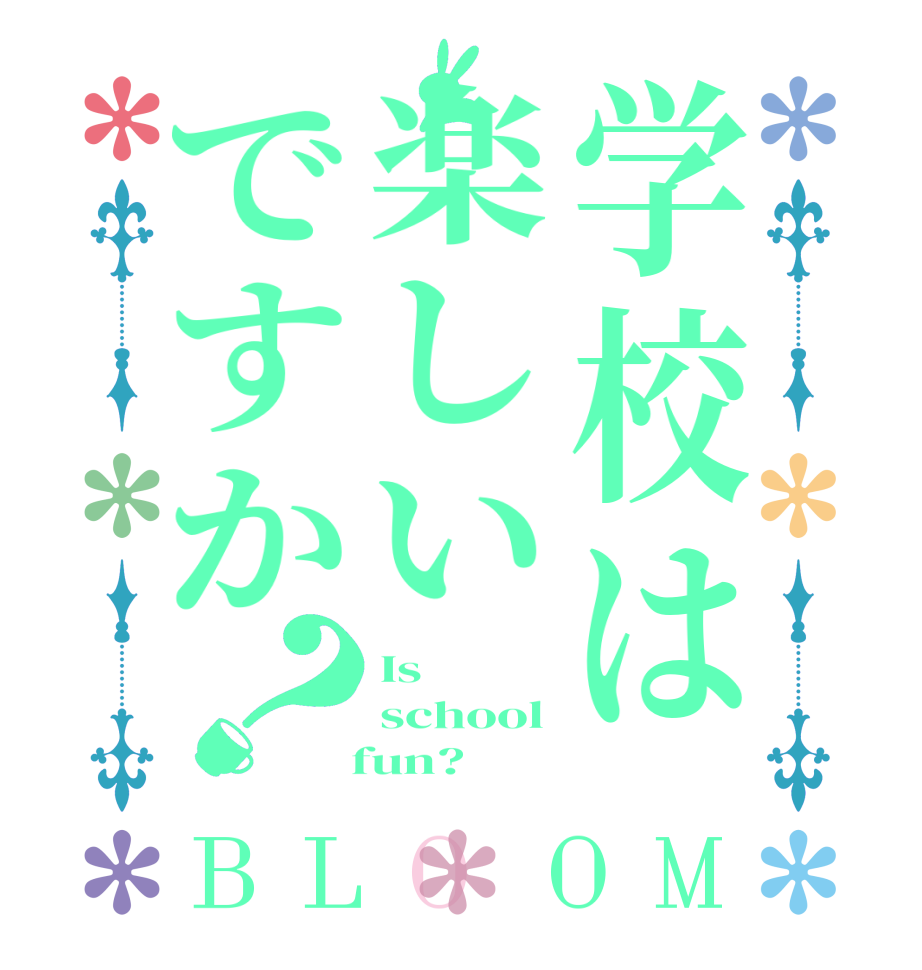 学校は楽しいですか?

Is school fun?

BLOOM